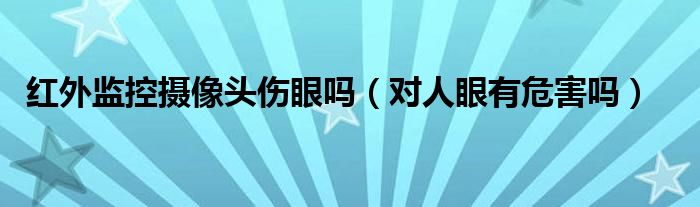 红外监控摄像头伤眼吗（对人眼有危害吗）